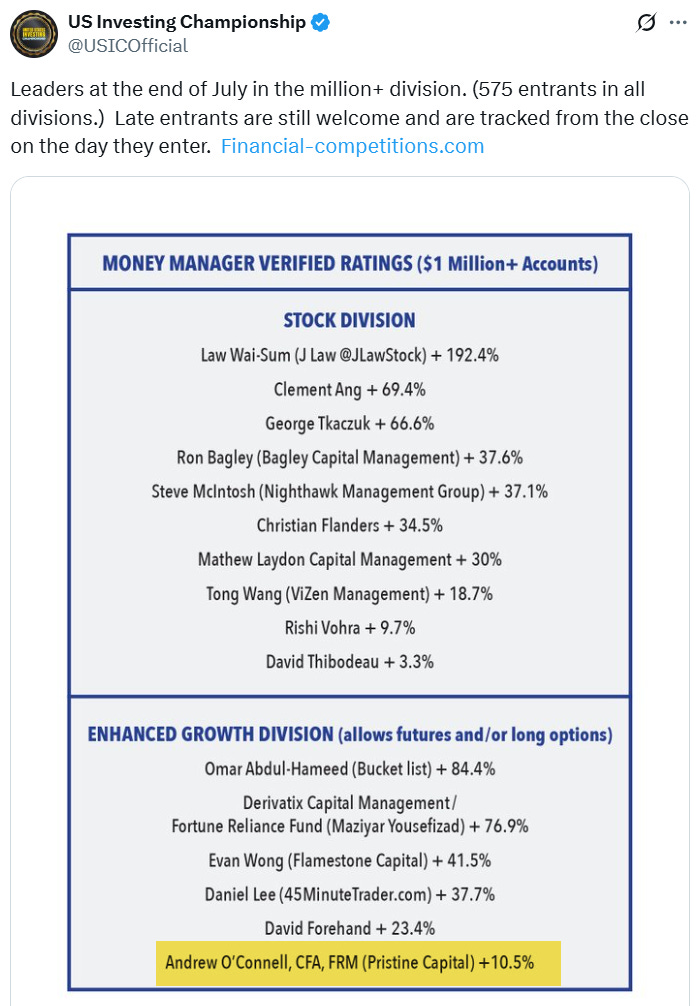 US Investing Championship
@USICOfficial

Leaders at the end of July in the million+ division. (575 entrants in all divisions.) Late entrants are still welcome and are tracked from the close on the day they enter. Financial-competitions.com

MONEY MANAGER VERIFIED RATINGS ($1 Million+ Accounts)

STOCK DIVISION
Law Wai-Sum (J Law @JLawStock) + 192.4%
Clement Ang + 69.4%
George Tkaczuk + 66.6%
Ron Bagley (Bagley Capital Management) + 37.6%
Steve McIntosh (Nighthawk Management Group) + 37.1%
Christian Flanders + 34.5%
Mathew Laydon Capital Management + 30%
Tong Wang (ViZen Management) + 18.7%
Rishi Vohra + 9.7%
David Thibodeau + 3.3%

ENHANCED GROWTH DIVISION (allows futures and/or long options)
Omar Abdul-Hameed (Bucket list) + 84.4%
Derivatix Capital Management / Fortune Reliance Fund (Maziyar Yousefizad) + 76.9%
Evan Wong (Flamestone Capital) + 41.5%
Daniel Lee (45MinuteTrader.com) + 37.7%
David Forehand + 23.4%
Andrew O'Connell, CFA, FRM (Pristine Capital) +10.5%